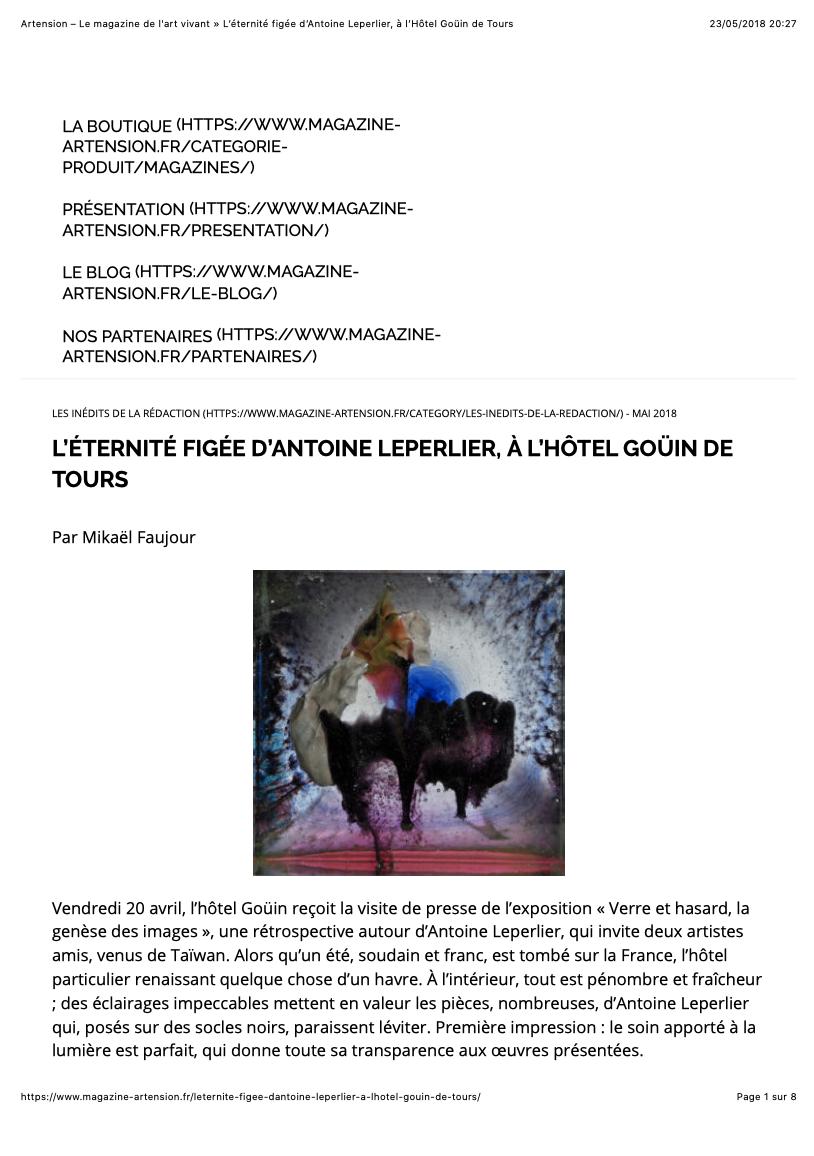 Artension – Le magazine de l'art vivant » L'éternité figée d'Antoine Leperlier, à l'Hôtel Goüin de Tours

23/05/2018 20:27

LA BOUTIQUE (HTTPS://WWW.MAGAZINE-ARTENSION.FR/CATEGORIE-PRODUIT/MAGAZINES/)

PRÉSENTATION (HTTPS://WWW.MAGAZINE-ARTENSION.FR/PRESENTATION/)

LE BLOG (HTTPS://WWW.MAGAZINE-ARTENSION.FR/LE-BLOG/)

NOS PARTENAIRES (HTTPS://WWW.MAGAZINE-ARTENSION.FR/PARTENAIRES/)

LES INÉDITS DE LA RÉDACTION (HTTPS://WWW.MAGAZINE-ARTENSION.FR/CATEGORY/LES-INEDITS-DE-LA-REDACTION/) - MAI 2018

L'ÉTERNITÉ FIGÉE D'ANTOINE LEPERLIER, À L'HÔTEL GOÜIN DE TOURS

Par Mikaël Faujour

Vendredi 20 avril, l'hôtel Goüin reçoit la visite de presse de l'exposition « Verre et hasard, la genèse des images », une rétrospective autour d'Antoine Leperlier, qui invite deux artistes amis, venus de Taïwan. Alors qu'un été, soudain et franc, est tombé sur la France, l'hôtel particulier renaissant quelque chose d'un havre. À l'intérieur, tout est pénombre et fraîcheur ; des éclairages impeccables mettent en valeur les pièces, nombreuses, d'Antoine Leperlier qui, posés sur des socles noirs, paraissent léviter. Première impression : le soin apporté à la lumière est parfait, qui donne toute sa transparence aux œuvres présentées.

https://www.magazine-artension.fr/leternite-figee-dantoine-leperlier-a-lhotel-gouin-de-tours/

Page 1 sur 8